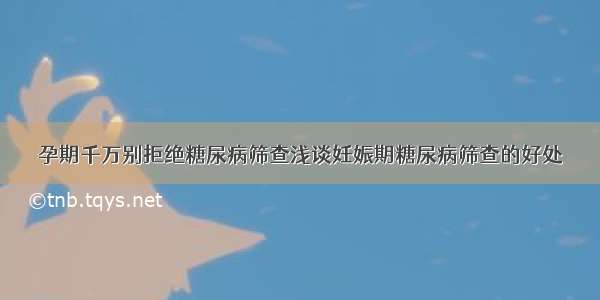 孕期千万别拒绝糖尿病筛查浅谈妊娠期糖尿病筛查的好处

©tnb.tqys.net